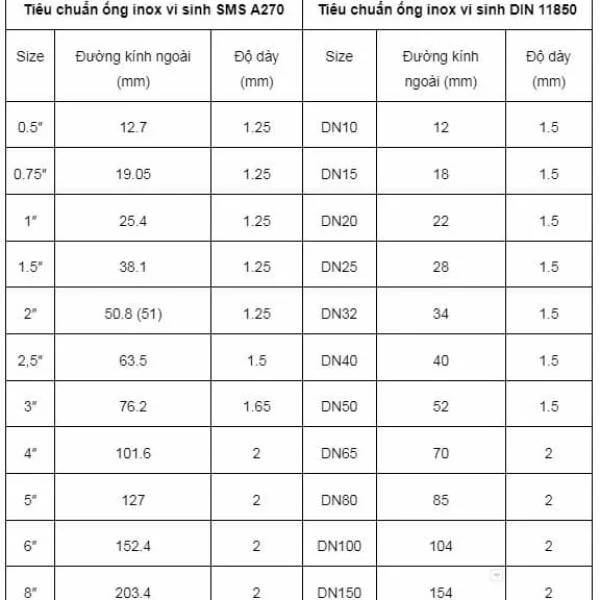 | Tiêu chuẩn ống inox vi sinh SMS A270 | | | Tiêu chuẩn ống inox vi sinh DIN 11850 | | |
|---|---|---|---|---|---|
| Size | Đường kính ngoài (mm) | Độ dày (mm) | Size | Đường kính ngoài (mm) | Độ dày (mm) |
| 0.5″ | 12.7 | 1.25 | DN10 | 12 | 1.5 |
| 0.75″ | 19.05 | 1.25 | DN15 | 18 | 1.5 |
| 1″ | 25.4 | 1.25 | DN20 | 22 | 1.5 |
| 1.5″ | 38.1 | 1.25 | DN25 | 28 | 1.5 |
| 2″ | 50.8 (51) | 1.25 | DN32 | 34 | 1.5 |
| 2,5″ | 63.5 | 1.5 | DN40 | 40 | 1.5 |
| 3″ | 76.2 | 1.65 | DN50 | 52 | 1.5 |
| 4″ | 101.6 | 2 | DN65 | 70 | 2 |
| 5″ | 127 | 2 | DN80 | 85 | 2 |
| 6″ | 152.4 | 2 | DN100 | 104 | 2 |
| 8″ | 203.4 | 2 | DN150 | 154 | 2 |